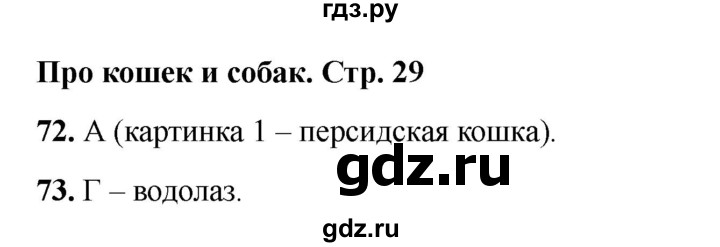 гдз.ру

Про кошек и собак. Стр. 29

72. А (картинка 1 – персидская кошка).

gdz.ru

73. Г – водолаз.

gdz.ru